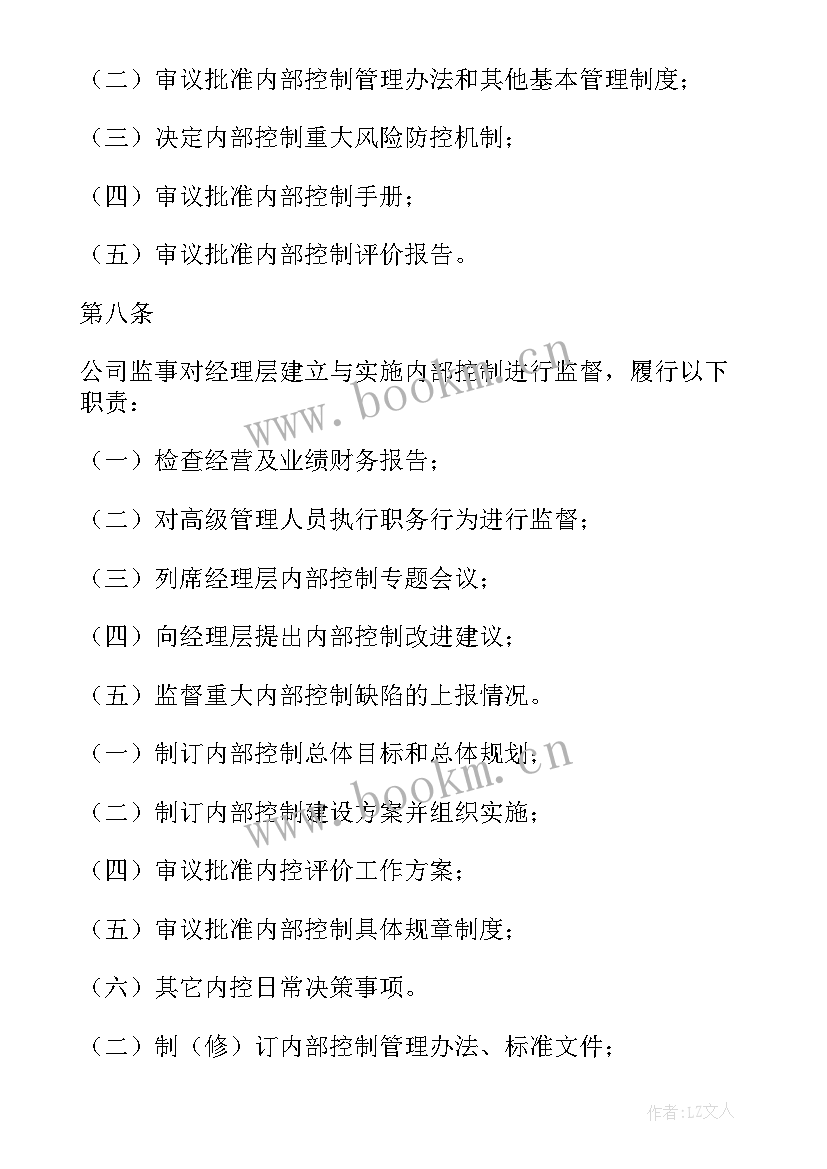 （二）审议批准内部控制管理办法和其他基本管理制度；

（三）决定内部控制重大风险防控机制；

（四）审议批准内部控制手册；

（五）审议批准内部控制评价报告。

第八条

公司监事对经理层建立与实施内部控制进行监督，履行以下职责：

（一）检查经营及业绩财务报告；

（二）对高级管理人员执行职务行为进行监督；

（三）列席经理层内部控制专题会议；

（四）向经理层提出内部控制改进建议；

（五）监督重大内部控制缺陷的上报情况。

（一）制订内部控制总体目标和总体规划；

（二）制订内部控制建设方案并组织实施；

（四）审议批准内控评价工作方案；

（五）审议批准内部控制具体规章制度；

（六）其它内控日常决策事项。

（二）制（修）订内部控制管理办法、标准文件；

www.bookm.cn

www.bookm.cn

作者：LZ文人